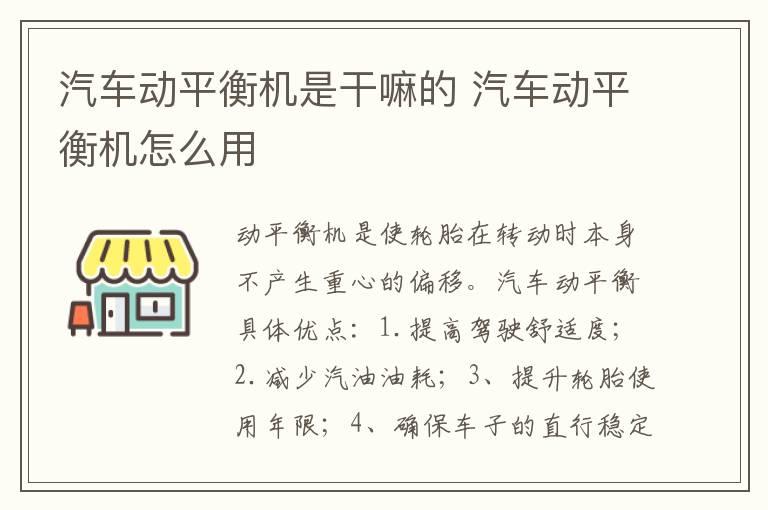 汽车动平衡机是干嘛的 汽车动平衡机怎么用

动平衡机是使轮胎在转动时本身不产生重心的偏移。汽车动平衡具体优点：1.提高驾驶舒适度；2.减少汽油油耗；3、提升轮胎使用年限；4、确保车子的直行稳定